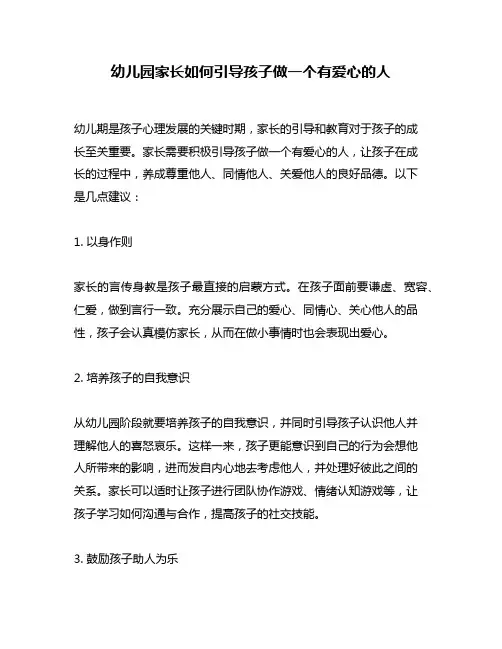 幼儿园家长如何引导孩子做一个有爱心的人

幼儿期是孩子心理发展的关键时期，家长的引导和教育对于孩子的成长至关重要。家长需要积极引导孩子做一个有爱心的人，让孩子在成长的过程中，养成尊重他人、同情他人、关爱他人的良好品德。以下是几点建议：

1. 以身作则

家长的言传身教是孩子最直接的启蒙方式。在孩子面前要谦虚、宽容、仁爱，做到言行一致。充分展示自己的爱心、同情心、关心他人的品性，孩子会认真模仿家长，从而在做小事情时也会表现出爱心。

2. 培养孩子的自我意识

从幼儿园阶段就要培养孩子的自我意识，并同时引导孩子认识他人并理解他人的喜怒哀乐。这样一来，孩子更能意识到自己的行为会想他人所带来的影响，进而发自内心地去考虑他人，并处理好彼此之间的关系。家长可以适时让孩子进行团队协作游戏、情绪认知游戏等，让孩子学习如何沟通与合作，提高孩子的社交技能。

3. 鼓励孩子助人为乐